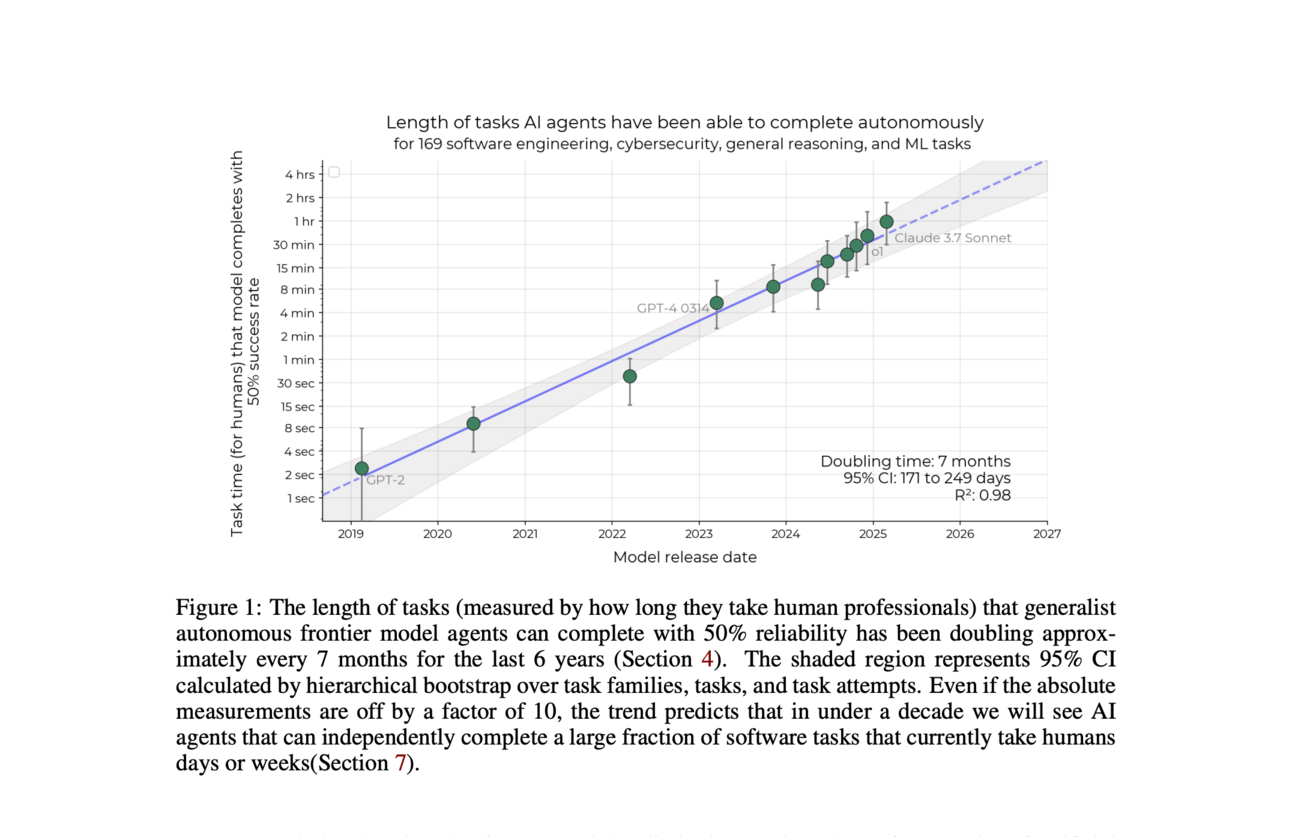 Length of tasks AI agents have been able to complete autonomously
for 169 software engineering, cybersecurity, general reasoning, and ML tasks

Task time (for humans) that model completes with 50% success rate

4 hrs
2 hrs
1 hr
30 min
15 min
8 min
4 min
2 min
1 min
30 sec
15 sec
8 sec
4 sec
2 sec
1 sec

GPT-2
GPT-4 0314
o1
Claude 3.7 Sonnet

Doubling time: 7 months
95% CI: 171 to 249 days
R²: 0.98

2019 2020 2021 2022 2023 2024 2025 2026 2027

Model release date

Figure 1: The length of tasks (measured by how long they take human professionals) that generalist autonomous frontier model agents can complete with 50% reliability has been doubling approximately every 7 months for the last 6 years (Section 4). The shaded region represents 95% CI calculated by hierarchical bootstrap over task families, tasks, and task attempts. Even if the absolute measurements are off by a factor of 10, the trend predicts that in under a decade we will see AI agents that can independently complete a large fraction of software tasks that currently take humans days or weeks(Section 7).